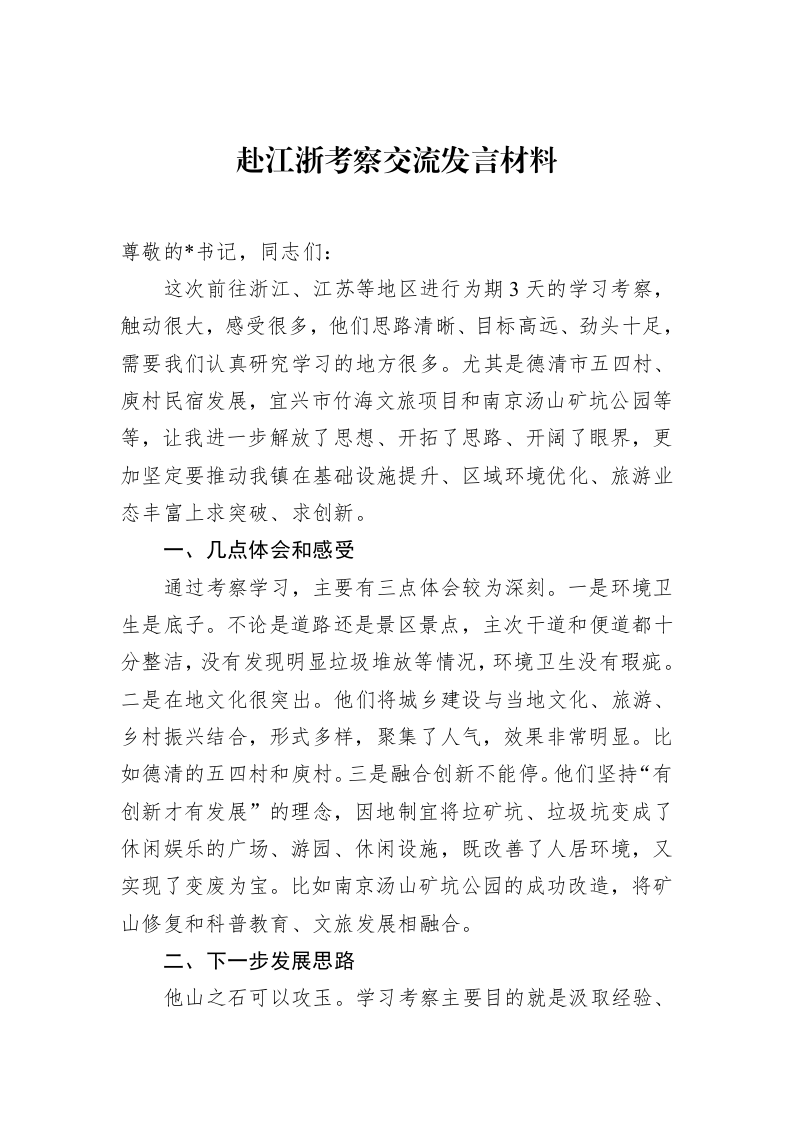 赴江浙考察交流发言材料

尊敬的*书记，同志们：

这次前往浙江、江苏等地区进行为期3天的学习考察，触动很大，感受很多，他们思路清晰、目标高远、劲头十足，需要我们认真研究学习的地方很多。尤其是德清市五四村、庾村民宿发展，宜兴市竹海文旅项目和南京汤山矿坑公园等等，让我进一步解放了思想、开拓了思路、开阔了眼界，更加坚定要推动我镇在基础设施提升、区域环境优化、旅游业态丰富上求突破、求创新。

一、几点体会和感受

通过考察学习，主要有三点体会较为深刻。一是环境卫生是底子。不论是道路还是景区景点，主次干道和便道都十分整洁，没有发现明显垃圾堆放等情况，环境卫生没有瑕疵。二是在地文化很突出。他们将城乡建设与当地文化、旅游、乡村振兴结合，形式多样，聚集了人气，效果非常明显。比如德清的五四村和庾村。三是融合创新不能停。他们坚持“有创新才有发展”的理念，因地制宜将垃矿坑、垃圾坑变成了休闲娱乐的广场、游园、休闲设施，既改善了人居环境，又实现了变废为宝。比如南京汤山矿坑公园的成功改造，将矿山修复和科普教育、文旅发展相融合。

二、下一步发展思路

他山之石可以攻玉。学习考察主要目的就是汲取经验、